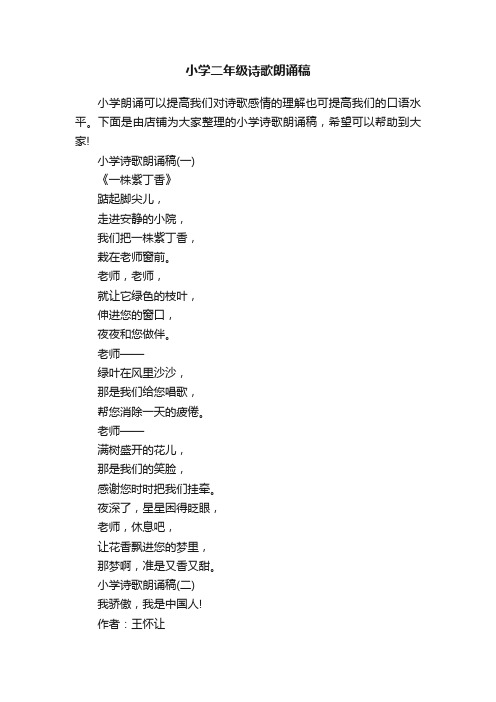 小学二年级诗歌朗诵稿

小学朗诵可以提高我们对诗歌感情的理解也可提高我们的口语水平。下面是由店铺为大家整理的小学诗歌朗诵稿，希望可以帮助到大家!

小学诗歌朗诵稿(一)

《一株紫丁香》

踮起脚尖儿，

走进安静的小院，

我们把一株紫丁香，

栽在老师窗前。

老师，老师，

就让它绿色的枝叶，

伸进您的窗口，

夜夜和您做伴。

老师——

绿叶在风里沙沙，

那是我们给您唱歌，

帮您消除一天的疲倦。

老师——

满树盛开的花儿，

那是我们的笑脸，

感谢您时时把我们挂牵。

夜深了，星星困得眨眼，

老师，休息吧，

让花香飘进您的梦里，

那梦啊，准是又香又甜。

小学诗歌朗诵稿(二)

我骄傲，我是中国人!

作者：王怀让